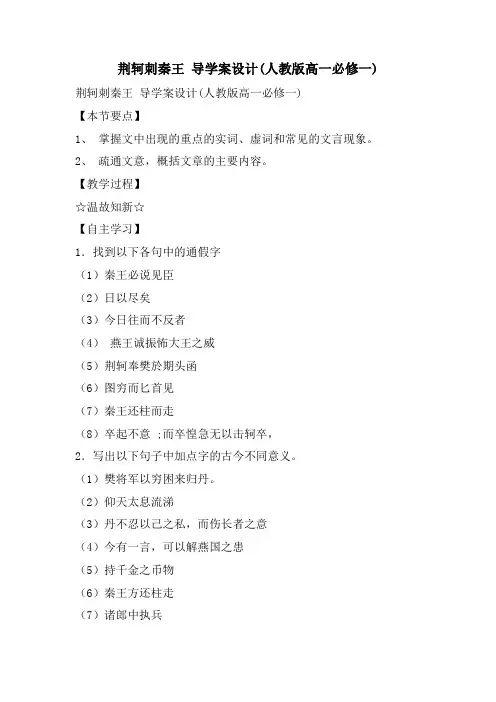 荆轲刺秦王 导学案设计(人教版高一必修一)

荆轲刺秦王 导学案设计(人教版高一必修一)

【本节要点】

1、 掌握文中出现的重点的实词、虚词和常见的文言现象。

2、 疏通文意，概括文章的主要内容。

【教学过程】

☆温故知新☆

【自主学习】

1. 找到以下各句中的通假字

（1）秦王必说见臣

（2）日以尽矣

（3）今日往而不反者

（4） 燕王诚振怖大王之威

（5）荆轲奉樊於期头函

（6）图穷而匕首见

（7）秦王还柱而走

（8）卒起不意 ;而卒惶急无以击轲卒，

2. 写出以下句子中加点字的古今不同意义。

（1）樊将军以穷困来归丹。

（2）仰天太息流涕

（3）丹不忍以己之私，而伤长者之意

（4）今有一言，可以解燕国之患

（5）持千金之币物

（6）秦王方还柱走

（7）诸郎中执兵